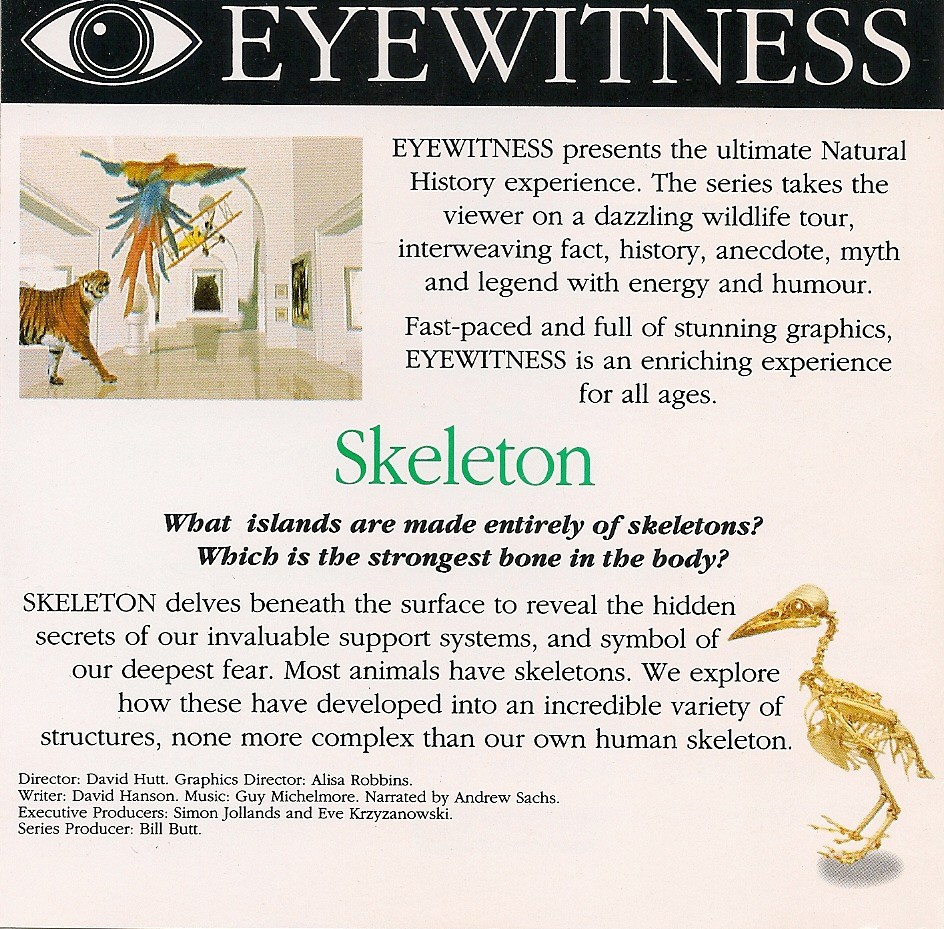 EYEWITNESS

EYEWITNESS presents the ultimate Natural History experience. The series takes the viewer on a dazzling wildlife tour, interweaving fact, history, anecdote, myth and legend with energy and humour.

Fast-paced and full of stunning graphics, EYEWITNESS is an enriching experience for all ages.

Skeleton

What islands are made entirely of skeletons? Which is the strongest bone in the body?

SKELETON delves beneath the surface to reveal the hidden secrets of our invaluable support systems, and symbol of our deepest fear. Most animals have skeletons. We explore how these have developed into an incredible variety of structures, none more complex than our own human skeleton.

Director: David Hutt. Graphics Director: Alisa Robbins.
Writer: David Hanson. Music: Guy Michelmore. Narrated by Andrew Sachs.
Executive Producers: Simon Jollands and Eve Krzyzanowski.
Series Producer: Bill Butt.